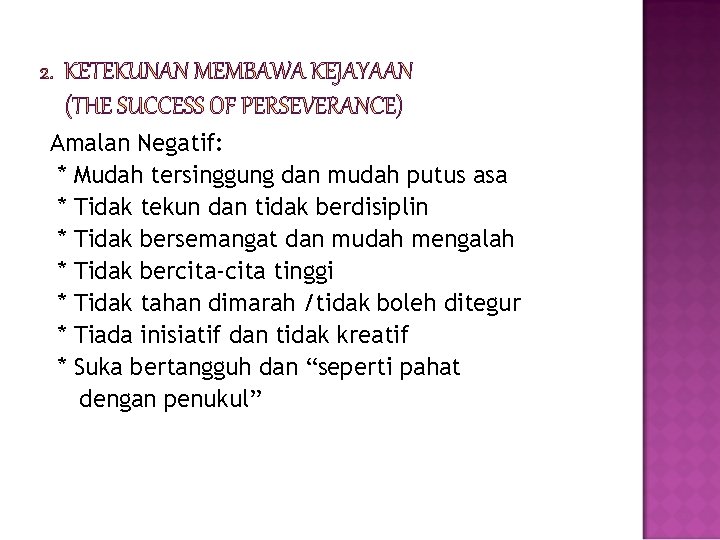 2. KETEKUNAN MEMBAWA KEJAYAAN
(THE SUCCESS OF PERSEVERANCE)

Amalan Negatif:
* Mudah tersinggung dan mudah putus asa
* Tidak tekun dan tidak berdisiplin
* Tidak bersemangat dan mudah mengalah
* Tidak bercita-cita tinggi
* Tidak tahan dimarah /tidak boleh ditegur
* Tiada inisiatif dan tidak kreatif
* Suka bertangguh dan “seperti pahat dengan penukul”